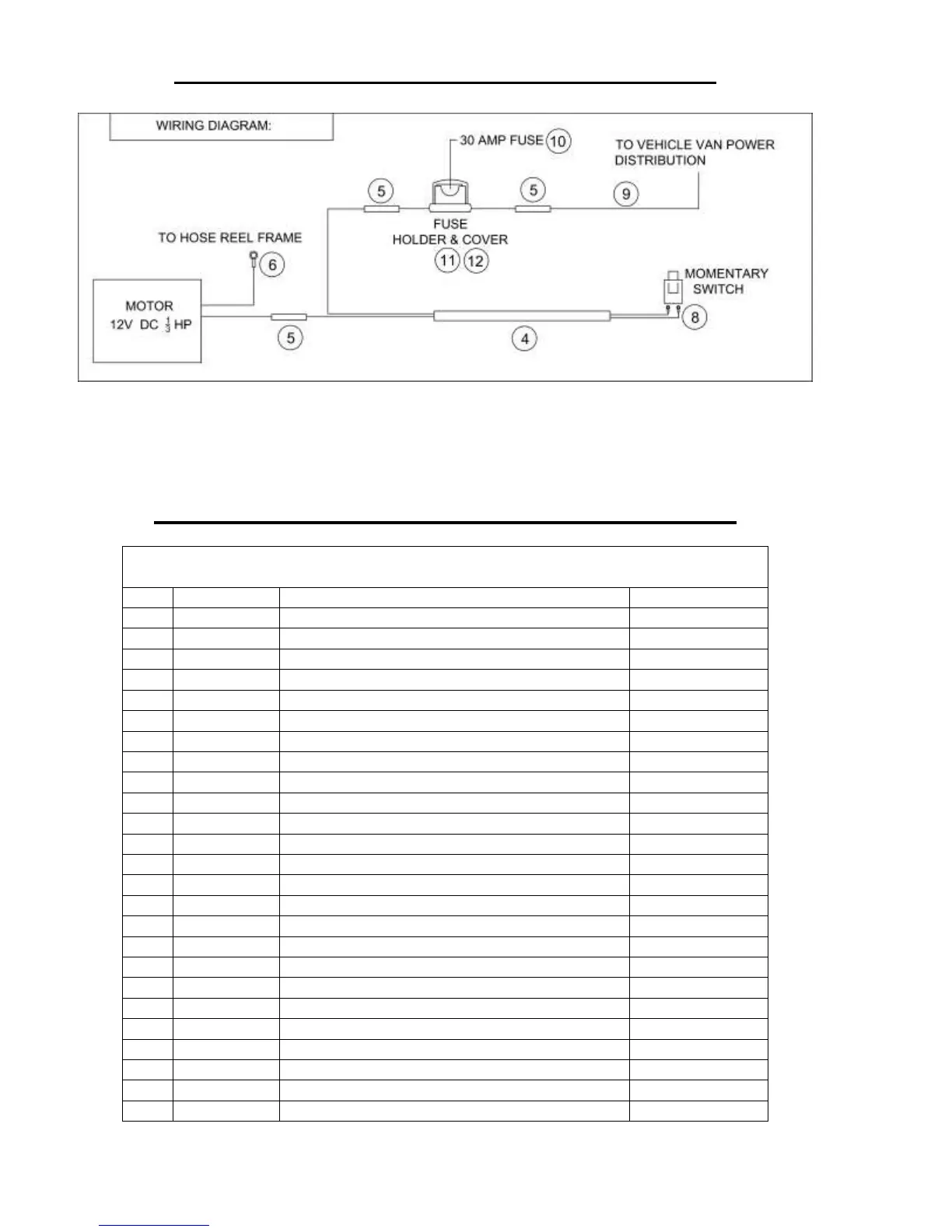 WIRING DIAGRAM:

30 AMP FUSE 10

TO VEHICLE VAN POWER DISTRIBUTION

5

5

9

FUSE HOLDER & COVER

11 12

TO HOSE REEL FRAME

6

MOMENTARY SWITCH

MOTOR 12V DC $\frac{1}{3}$ HP

5

4

8